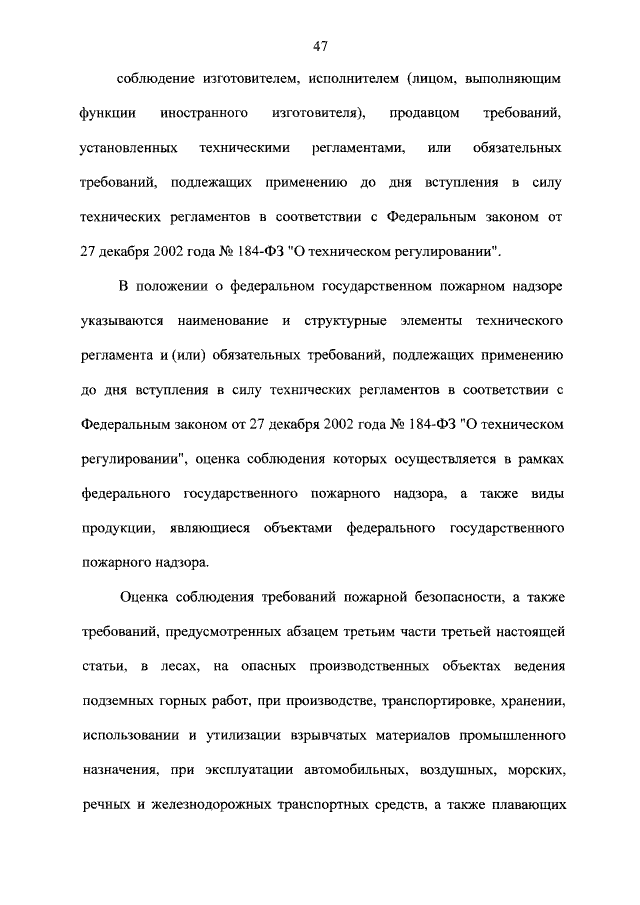 47

соблюдение изготовителем, исполнителем (лицом, выполняющим функции иностранного изготовителя), продавцом требований, установленных техническими регламентами, или обязательных требований, подлежащих применению до дня вступления в силу технических регламентов в соответствии с Федеральным законом от 27 декабря 2002 года № 184-ФЗ "О техническом регулировании".

В положении о федеральном государственном пожарном надзоре указываются наименование и структурные элементы технического регламента и (или) обязательных требований, подлежащих применению до дня вступления в силу технических регламентов в соответствии с Федеральным законом от 27 декабря 2002 года № 184-ФЗ "О техническом регулировании", оценка соблюдения которых осуществляется в рамках федерального государственного пожарного надзора, а также виды продукции, являющиеся объектами федерального государственного пожарного надзора.

Оценка соблюдения требований пожарной безопасности, а также требований, предусмотренных абзацем третьим части третьей настоящей статьи, в лесах, на опасных производственных объектах ведения подземных горных работ, при производстве, транспортировке, хранении, использовании и утилизации взрывчатых материалов промышленного назначения, при эксплуатации автомобильных, воздушных, морских, речных и железнодорожных транспортных средств, а также плавающих